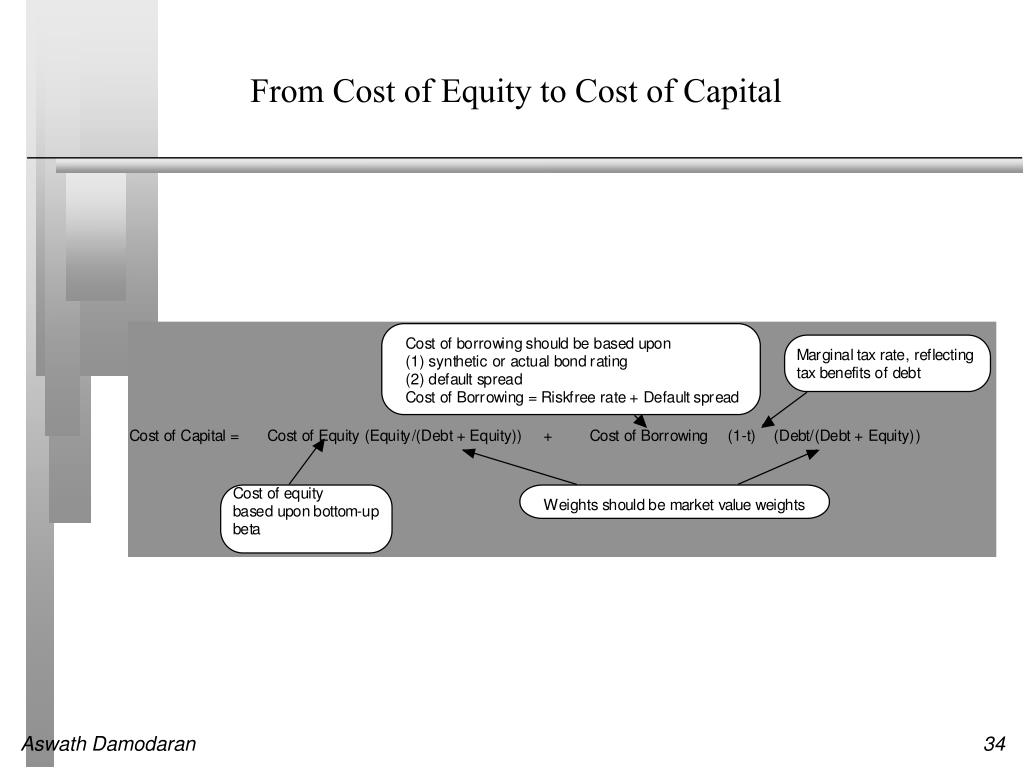 From Cost of Equity to Cost of Capital

Cost of borrowing should be based upon
(1) synthetic or actual bond rating
(2) default spread
Cost of Borrowing = Riskfree rate + Default spread

Marginal tax rate, reflecting tax benefits of debt

Cost of Capital = Cost of Equity (Equity/(Debt + Equity)) + Cost of Borrowing (1-t) (Debt/(Debt + Equity))

Cost of equity
based upon bottom-up
beta

Weights should be market value weights

Aswath Damodaran

34